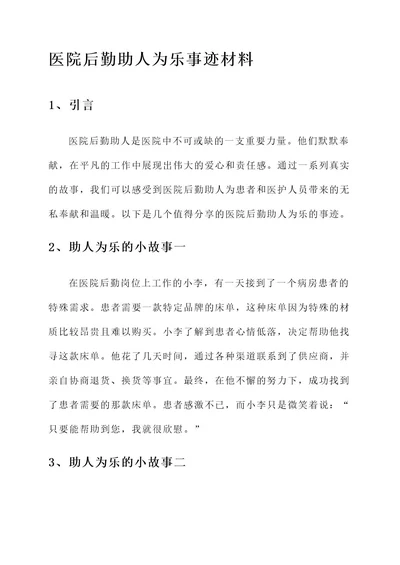 医院后勤助人为乐事迹材料

1、引言

医院后勤助人是医院中不可或缺的一支重要力量。他们默默奉献，在平凡的工作中展现出伟大的爱心和责任感。通过一系列真实的故事，我们可以感受到医院后勤助人为患者和医护人员带来的无私奉献和温暖。以下是几个值得分享的医院后勤助人为乐的事迹。

2、助人为乐的小故事一

在医院后勤岗位上工作的小李，有一天接到了一个病房患者的特殊需求。患者需要一款特定品牌的床单，这种床单因为特殊的材质比较昂贵且难以购买。小李了解到患者心情低落，决定帮助他找寻这款床单。他花了几天时间，通过各种渠道联系到了供应商，并亲自协商退货、换货等事宜。最终，在他不懈的努力下，成功找到了患者需要的那款床单。患者感激不已，而小李只是微笑着说：“只要能帮助到您，我就很欣慰。”

3、助人为乐的小故事二